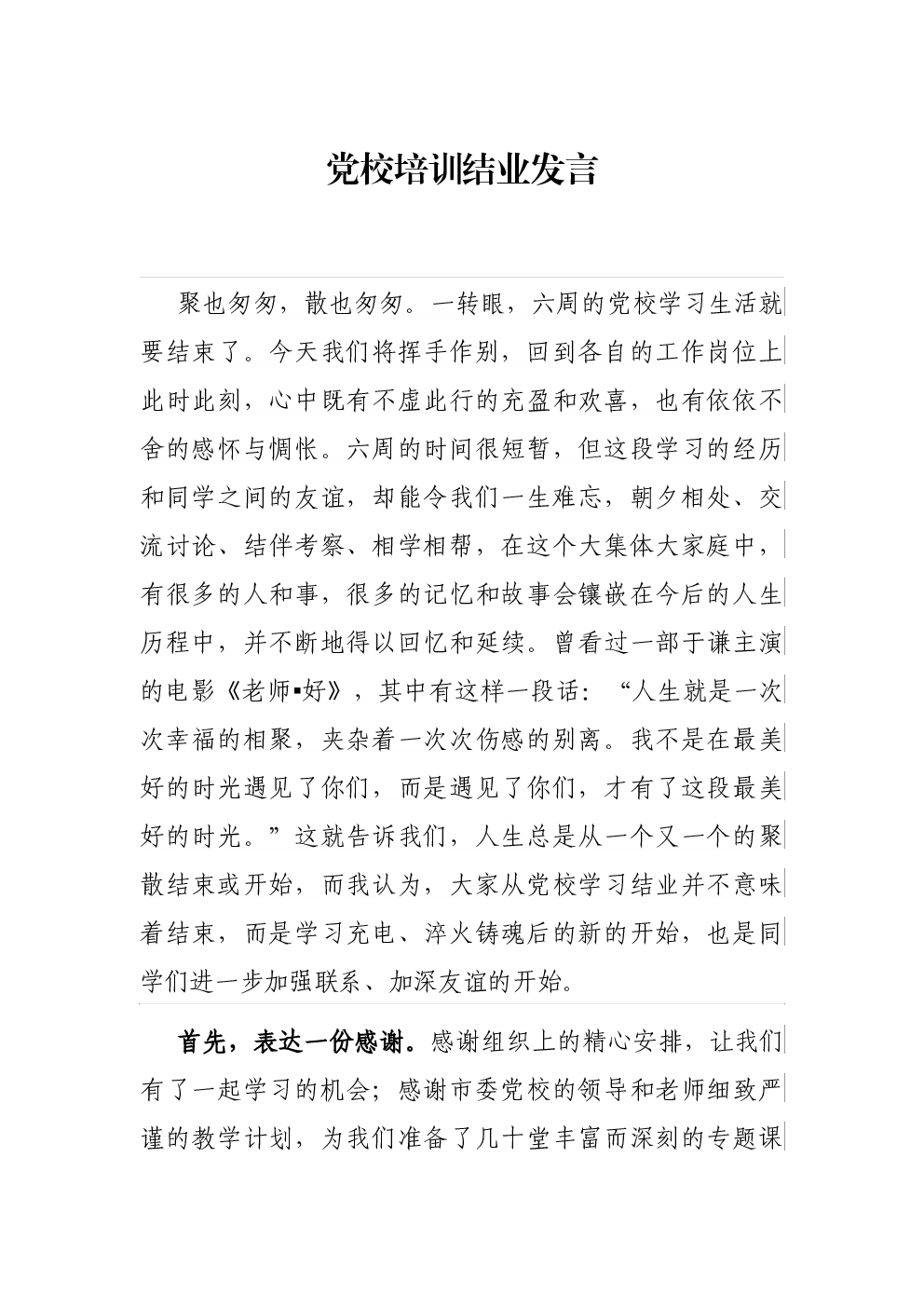 党校培训结业发言

聚也匆匆，散也匆匆。一转眼，六周的党校学习生活就要结束了。今天我们将挥手作别，回到各自的工作岗位上此时此刻，心中既有不虚此行的充盈和欢喜，也有依依不舍的感怀与惆怅。六周的时间很短暂，但这段学习的经历和同学之间的友谊，却能令我们一生难忘，朝夕相处、交流讨论、结伴考察、相学相帮，在这个大集体大家庭中，有很多的人和事，很多的记忆和故事会镶嵌在今后的人生历程中，并不断地得以回忆和延续。曾看过一部于谦主演的电影《老师▪好》，其中有这样一段话：“人生就是一次次幸福的相聚，夹杂着一次次伤感的别离。我不是在最美好的时光遇见了你们，而是遇见了你们，才有了这段最美好的时光。”这就告诉我们，人生总是从一个又一个的聚散结束或开始，而我认为，大家从党校学习结业并不意味着结束，而是学习充电、淬火铸魂后的新的开始，也是同学们进一步加强联系、加深友谊的开始。

首先，表达一份感谢。感谢组织上的精心安排，让我们有了一起学习的机会；感谢市委党校的领导和老师细致严谨的教学计划，为我们准备了几十堂丰富而深刻的专题课